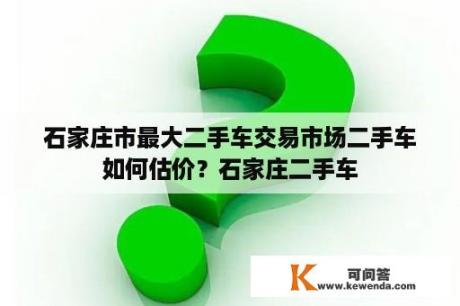 石家庄市最大二手车交易市场二手车如何估价？石家庄二手车

K 可问答
www.kewenda.com